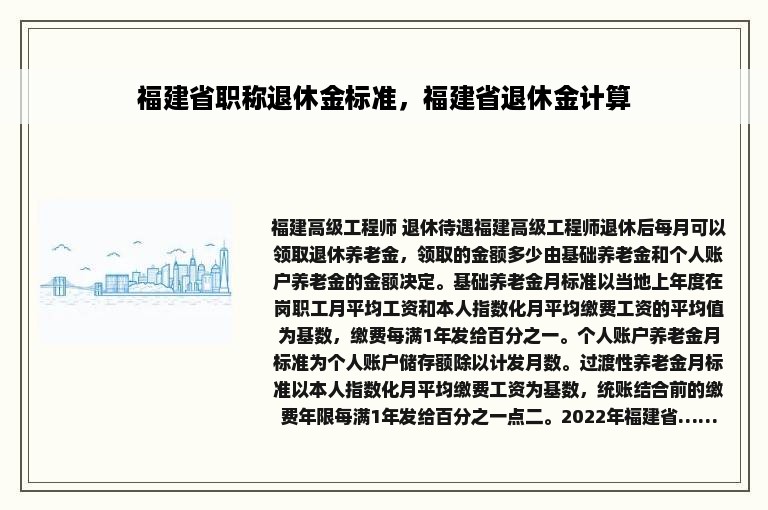 福建省职称退休金标准，福建省退休金计算

福建高级工程师 退休待遇福建高级工程师退休后每月可以领取退休养老金，领取的金额多少由基础养老金和个人账户养老金的金额决定。基础养老金月标准以当地上年度在岗职工月平均工资和本人指数化月平均缴费工资的平均值为基数，缴费每满1年发给百分之一。个人账户养老金月标准为个人账户储存额除以计发月数。过渡性养老金月标准以本人指数化月平均缴费工资为基数，统账结合前的缴费年限每满1年发给百分之一点二。2022年福建省......